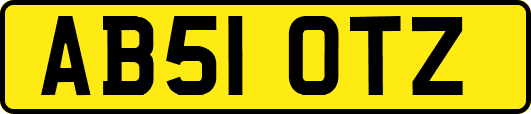 AB51 OTZ